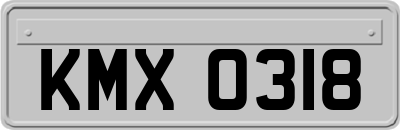 KMX 0318